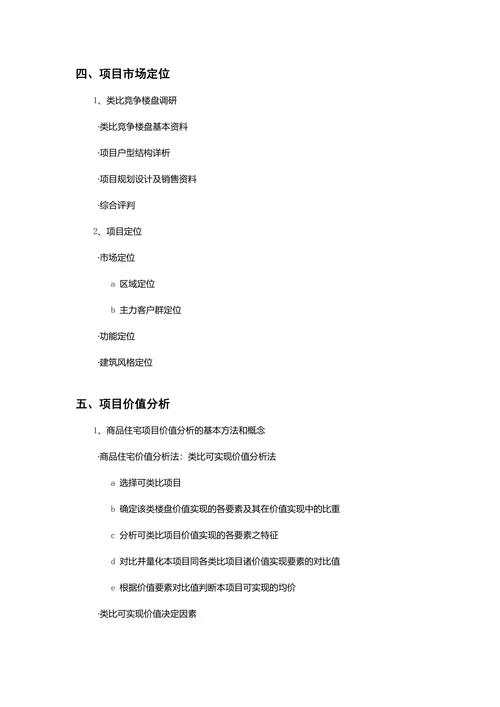 四、项目市场定位

1、类比竞争楼盘调研

·类比竞争楼盘基本资料

·项目户型结构详析

·项目规划设计及销售资料

·综合评判

2、项目定位

·市场定位

a 区域定位

b 主力客户群定位

·功能定位

·建筑风格定位

五、项目价值分析

1、商品住宅项目价值分析的基本方法和概念

·商品住宅价值分析法：类比可实现价值分析法

a 选择可类比项目

b 确定该类楼盘价值实现的各要素及其在价值实现中的比重

c 分析可类比项目价值实现的各要素之特征

d 对比并量化本项目同各类比项目诸价值实现要素的对比值

e 根据价值要素对比值判断本项目可实现的均价

·类比可实现价值决定因素